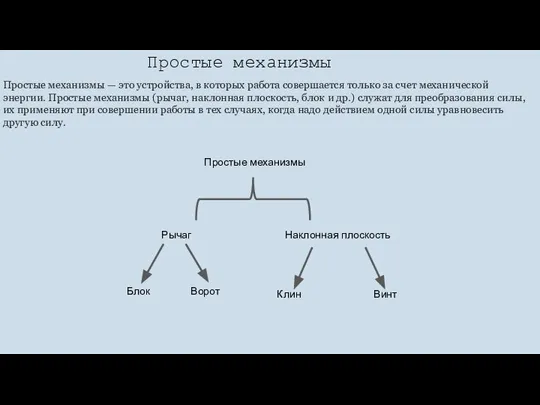 Простые механизмы

Простые механизмы — это устройства, в которых работа совершается только за счет механической энергии. Простые механизмы (рычаг, наклонная плоскость, блок и др.) служат для преобразования силы, их применяют при совершении работы в тех случаях, когда надо действием одной силы уравновесить другую силу.

Простые механизмы

Рычаг

Наклонная плоскость

Блок

Ворот

Клин

Винт